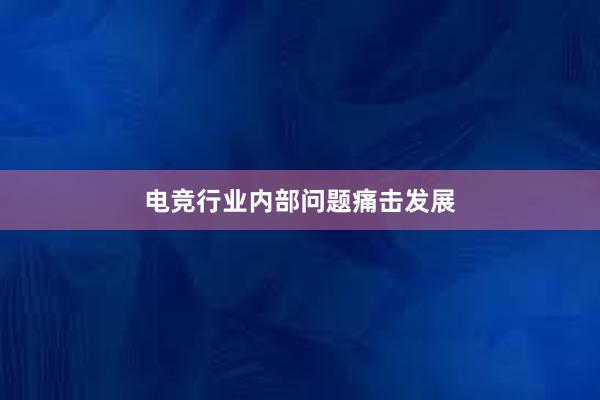 电竞行业内部问题痛击发展